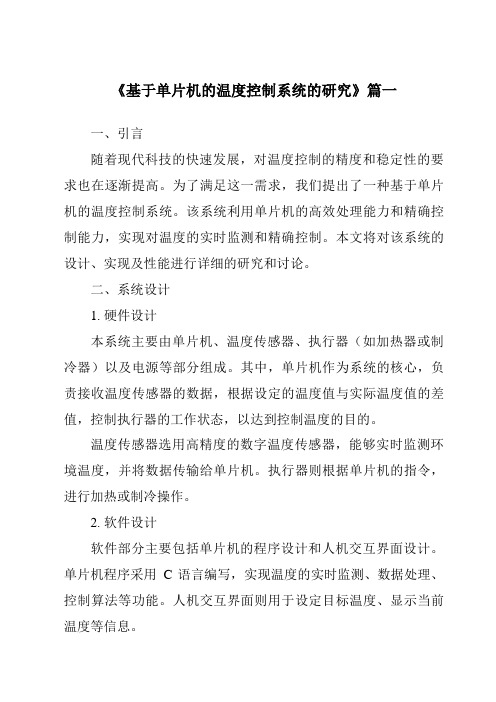 《基于单片机的温度控制系统的研究》篇一

一、引言

随着现代科技的快速发展，对温度控制的精度和稳定性的要求也在逐渐提高。为了满足这一需求，我们提出了一种基于单片机的温度控制系统。该系统利用单片机的高效处理能力和精确控制能力，实现对温度的实时监测和精确控制。本文将对该系统的设计、实现及性能进行详细的研究和讨论。

二、系统设计

1. 硬件设计

本系统主要由单片机、温度传感器、执行器（如加热器或制冷器）以及电源等部分组成。其中，单片机作为系统的核心，负责接收温度传感器的数据，根据设定的温度值与实际温度值的差值，控制执行器的工作状态，以达到控制温度的目的。

温度传感器选用高精度的数字温度传感器，能够实时监测环境温度，并将数据传输给单片机。执行器则根据单片机的指令，进行加热或制冷操作。

2. 软件设计

软件部分主要包括单片机的程序设计和人机交互界面设计。单片机程序采用 C 语言编写，实现温度的实时监测、数据处理、控制算法等功能。人机交互界面则用于设定目标温度、显示当前温度等信息。